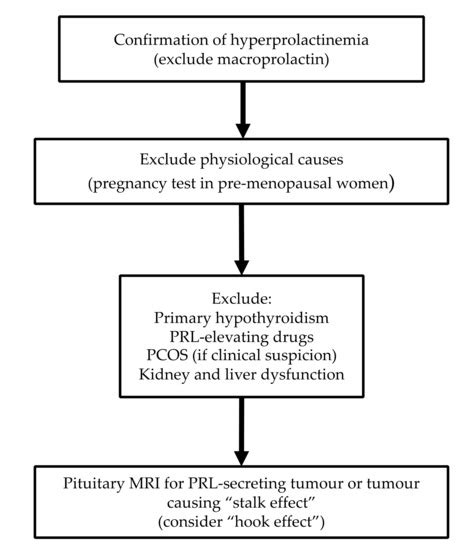 Confirmation of hyperprolactinemia
(exclude macroprolactin)

Exclude physiological causes
(pregnancy test in pre-menopausal women)

Exclude:
Primary hypothyroidism
PRL-elevating drugs
PCOS (if clinical suspicion)
Kidney and liver dysfunction

Pituitary MRI for PRL-secreting tumour or tumour causing “stalk effect”
(consider “hook effect”)